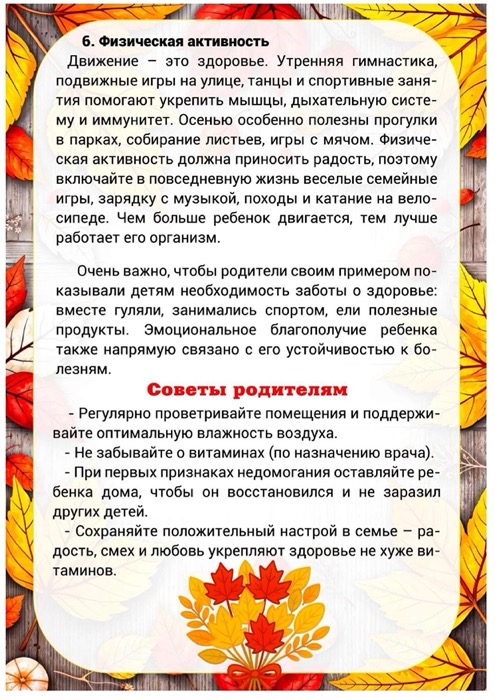 6. Физическая активность

Движение – это здоровье. Утренняя гимнастика, подвижные игры на улице, танцы и спортивные занятия помогают укрепить мышцы, дыхательную систему и иммунитет. Осенью особенно полезны прогулки в парках, собирание листьев, игры с мячом. Физическая активность должна приносить радость, поэтому включайте в повседневную жизнь веселые семейные игры, зарядку с музыкой, походы и катание на велосипеде. Чем больше ребенок двигается, тем лучше работает его организм.

Очень важно, чтобы родители своим примером показывали детям необходимость заботы о здоровье: вместе гуляли, занимались спортом, ели полезные продукты. Эмоциональное благополучие ребенка также напрямую связано с его устойчивостью к болезням.

Советы родителям

- Регулярно проветривайте помещения и поддерживайте оптимальную влажность воздуха.

- Не забывайте о витаминах (по назначению врача).

- При первых признаках недомогания оставляйте ребенка дома, чтобы он восстановился и не заразил других детей.

- Сохраняйте положительный настрой в семье – радость, смех и любовь укрепляют здоровье не хуже витаминов.